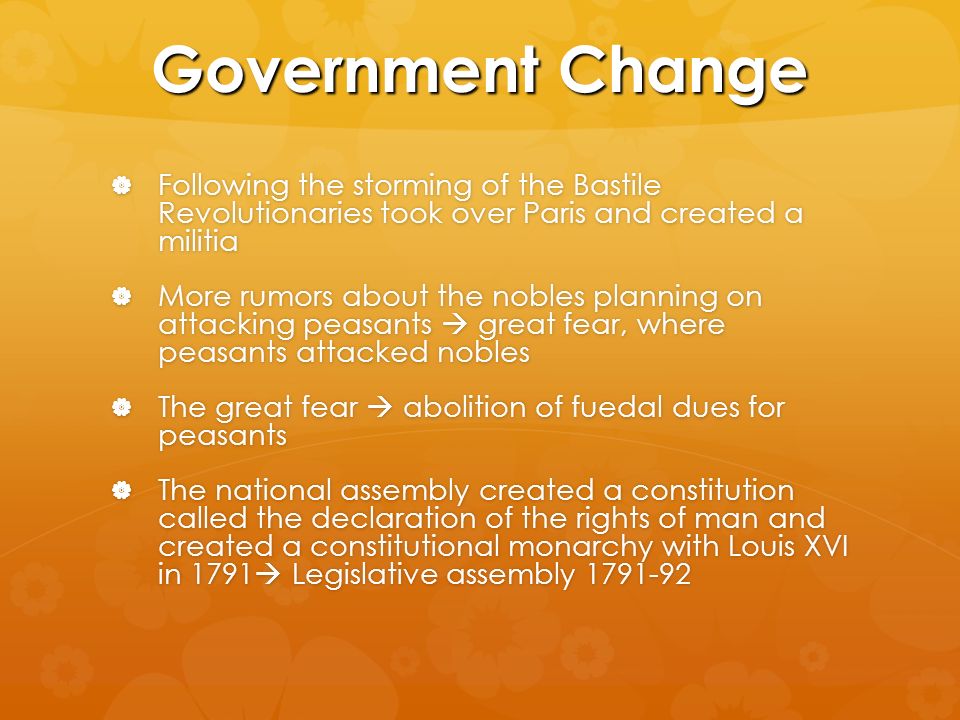 Government Change

Following the storming of the Bastile Revolutionaries took over Paris and created a militia

More rumors about the nobles planning on attacking peasants → great fear, where peasants attacked nobles

The great fear → abolition of fuedal dues for peasants

The national assembly created a constitution called the declaration of the rights of man and created a constitutional monarchy with Louis XVI in 1791→ Legislative assembly 1791-92